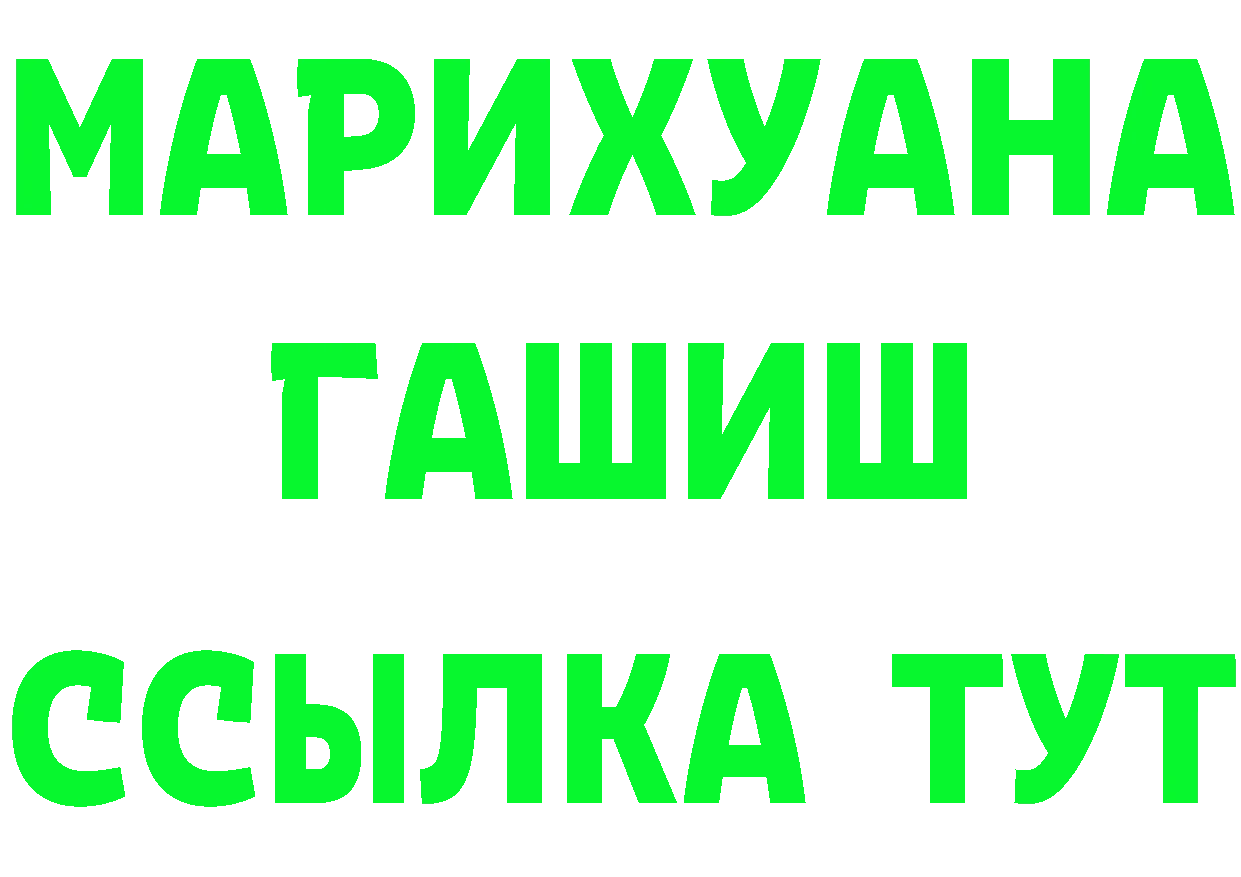 МАРИХУАНА
ГАШИШ
ССЫЛКА ТУТ